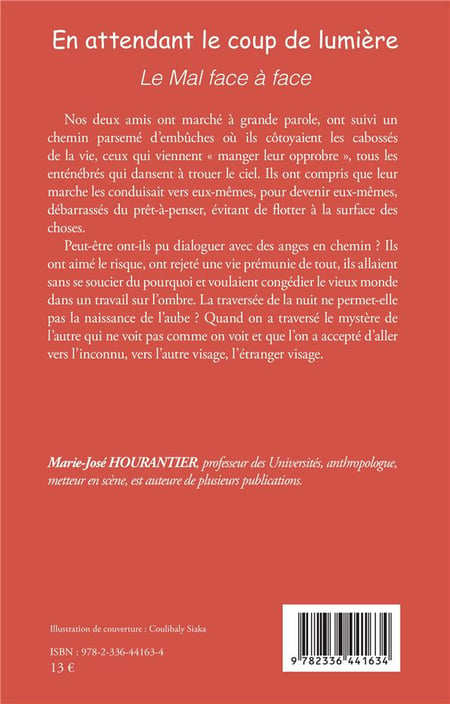 En attendant le coup de lumière

Le Mal face à face

Nos deux amis ont marché à grande parole, ont suivi un chemin parsemé d'embûches où ils côtoyaient les cabossés de la vie, ceux qui viennent « manger leur opprobre », tous les enténébrés qui dansent à trouer le ciel. Ils ont compris que leur marche les conduisait vers eux-mêmes, pour devenir eux-mêmes, débarrassés du prêt-à-penser, évitant de flotter à la surface des choses.

Peut-être ont-ils pu dialoguer avec des anges en chemin ? Ils ont aimé le risque, ont rejeté une vie prémunie de tout, ils allaient sans se soucier du pourquoi et voulaient congédier le vieux monde dans un travail sur l'ombre. La traversée de la nuit ne permet-elle pas la naissance de l'aube ? Quand on a traversé le mystère de l'autre qui ne voit pas comme on voit et que l'on a accepté d'aller vers l'inconnu, vers l'autre visage, l'étranger visage.

Marie-José HOURANTIER, professeur des Universités, anthropologue, metteur en scène, est auteure de plusieurs publications.

Illustration de couverture : Coulibaly Siaka

ISBN : 978-2-336-44163-4
13 €

9 782336 441634